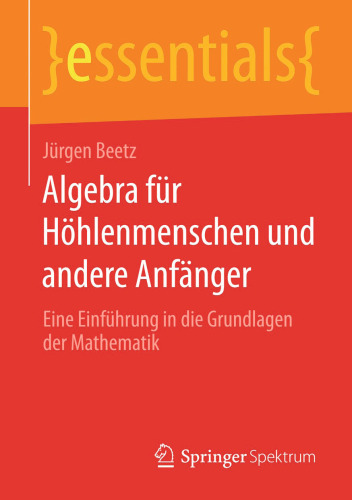 }essentials{

Jürgen Beetz

Algebra für Höhlenmenschen und andere Anfänger

Eine Einführung in die Grundlagen der Mathematik

Springer Spektrum